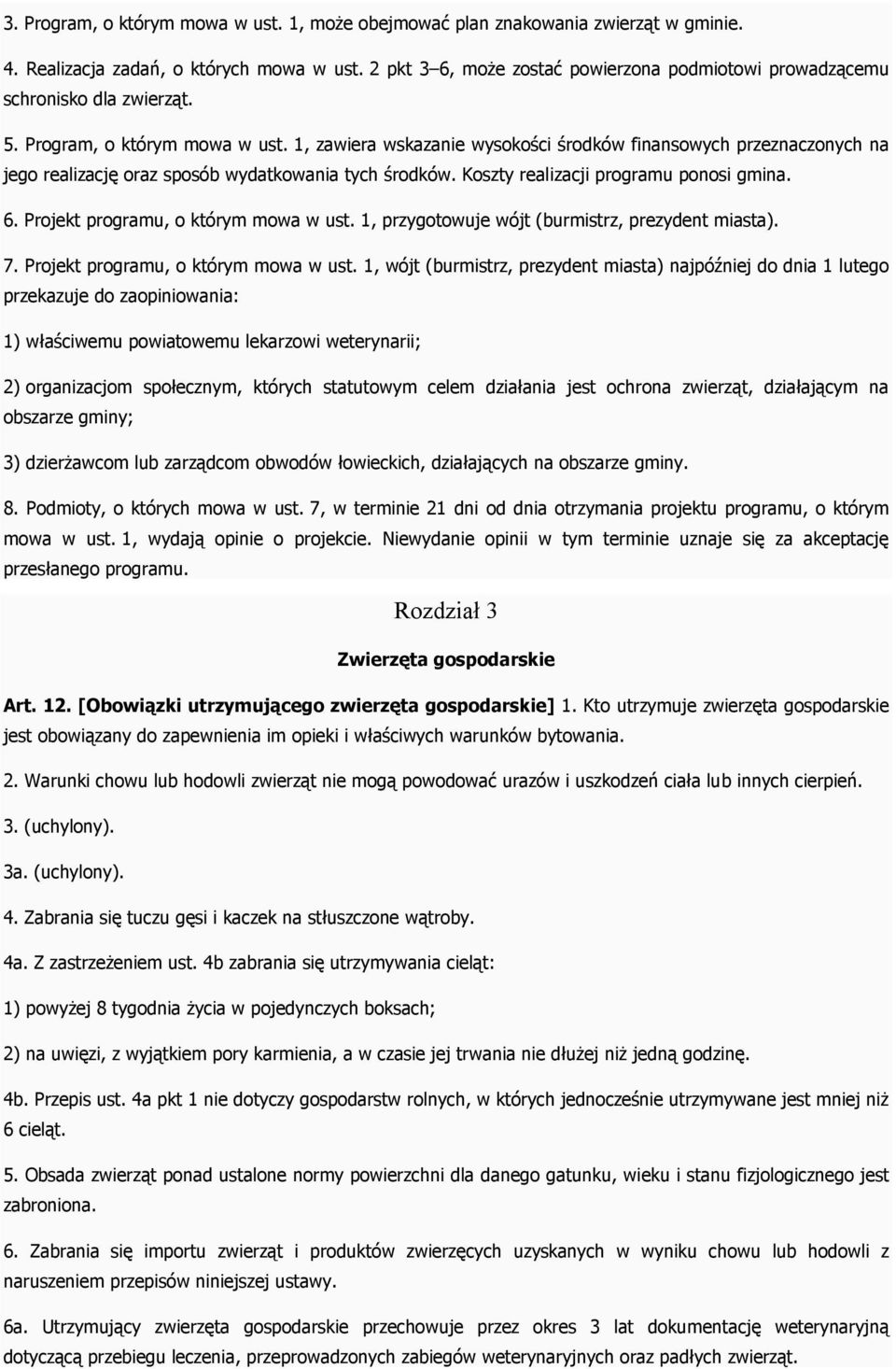 3. Program, o którym mowa w ust. 1, może obejmować plan znakowania zwierząt w gminie.

4. Realizacja zadań, o których mowa w ust. 2 pkt 3–6, może zostać powierzona podmiotowi prowadzącemu schronisko dla zwierząt.

5. Program, o którym mowa w ust. 1, zawiera wskazanie wysokości środków finansowych przeznaczonych na jego realizację oraz sposób wydatkowania tych środków. Koszty realizacji programu ponosi gmina.

6. Projekt programu, o którym mowa w ust. 1, przygotowuje wójt (burmistrz, prezydent miasta).

7. Projekt programu, o którym mowa w ust. 1, wójt (burmistrz, prezydent miasta) najpóźniej do dnia 1 lutego przekazuje do zaopiniowania:

1) właściwemu powiatowemu lekarzowi weterynarii;

2) organizacjom społecznym, których statutowym celem działania jest ochrona zwierząt, działającym na obszarze gminy;

3) dzierżawcom lub zarządcom obwodów łowieckich, działających na obszarze gminy.

8. Podmioty, o których mowa w ust. 7, w terminie 21 dni od dnia otrzymania projektu programu, o którym mowa w ust. 1, wydają opinie o projekcie. Niewydanie opinii w tym terminie uznaje się za akceptację przesłanego programu.

Rozdział 3

Zwierzęta gospodarskie

Art. 12. [Obowiązki utrzymującego zwierzęta gospodarskie] 1. Kto utrzymuje zwierzęta gospodarskie jest obowiązany do zapewnienia im opieki i właściwych warunków bytowania.

2. Warunki chowu lub hodowli zwierząt nie mogą powodować urazów i uszkodzeń ciała lub innych cierpień.

3. (uchylony).

3a. (uchylony).

4. Zabrania się tuczu gęsi i kaczek na stłuszczone wątroby.

4a. Z zastrzeżeniem ust. 4b zabrania się utrzymywania cieląt:

1) powyżej 8 tygodnia życia w pojedynczych boksach;

2) na uwięzi, z wyjątkiem pory karmienia, a w czasie jej trwania nie dłużej niż jedną godzinę.

4b. Przepis ust. 4a pkt 1 nie dotyczy gospodarstw rolnych, w których jednocześnie utrzymywane jest mniej niż 6 cieląt.

5. Obsada zwierząt ponad ustalone normy powierzchni dla danego gatunku, wieku i stanu fizjologicznego jest zabroniona.

6. Zabrania się importu zwierząt i produktów zwierzęcych uzyskanych w wyniku chowu lub hodowli z naruszeniem przepisów niniejszej ustawy.

6a. Utrzymujący zwierzęta gospodarskie przechowuje przez okres 3 lat dokumentację weterynaryjną dotyczącą przebiegu leczenia, przeprowadzonych zabiegów weterynaryjnych oraz padłych zwierząt.